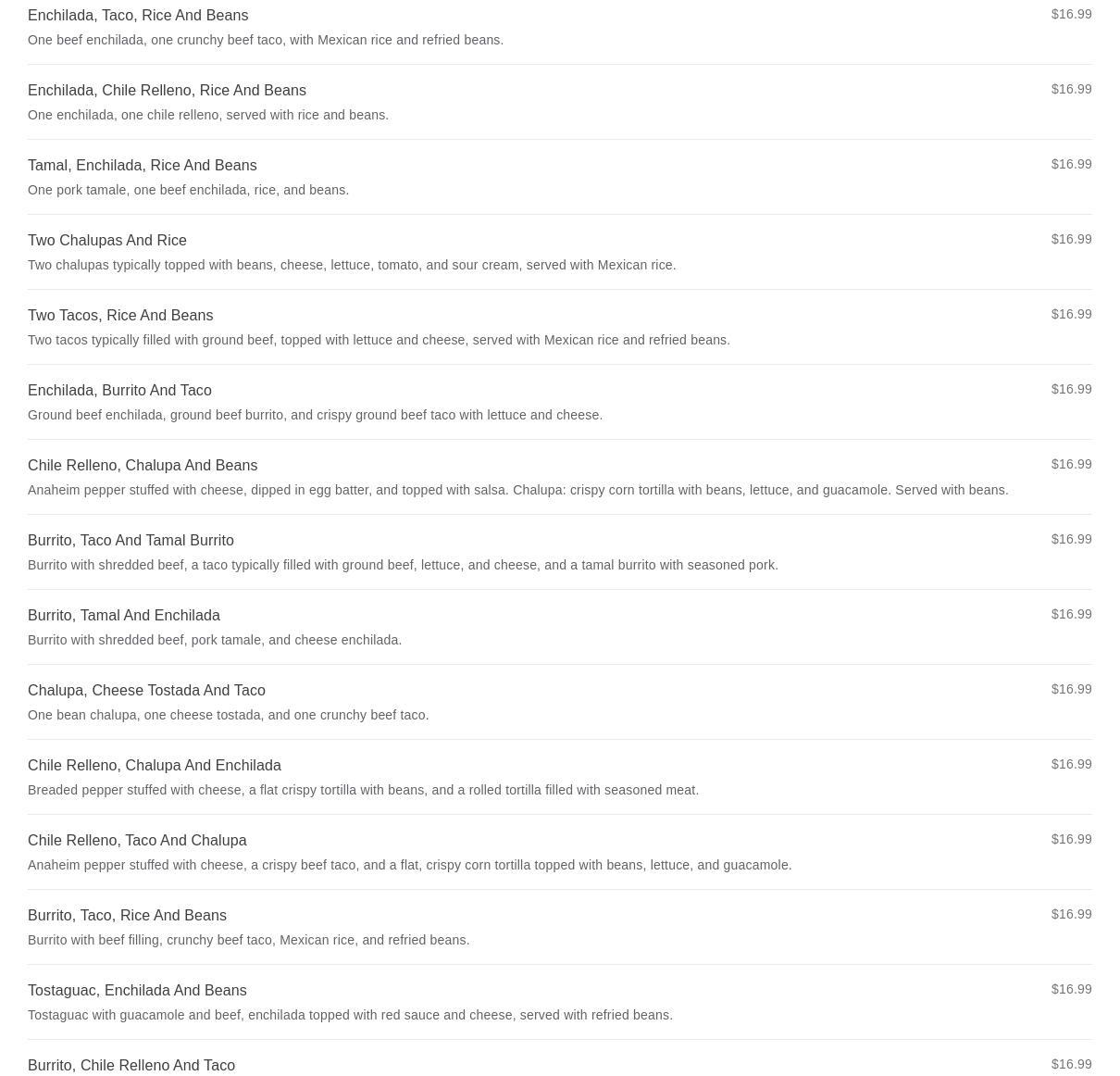 Enchilada, Taco, Rice And Beans
$16.99
One beef enchilada, one crunchy beef taco, with Mexican rice and refried beans.

Enchilada, Chile Relleno, Rice And Beans
$16.99
One enchilada, one chile relleno, served with rice and beans.

Tamal, Enchilada, Rice And Beans
$16.99
One pork tamale, one beef enchilada, rice, and beans.

Two Chalupas And Rice
$16.99
Two chalupas typically topped with beans, cheese, lettuce, tomato, and sour cream, served with Mexican rice.

Two Tacos, Rice And Beans
$16.99
Two tacos typically filled with ground beef, topped with lettuce and cheese, served with Mexican rice and refried beans.

Enchilada, Burrito And Taco
$16.99
Ground beef enchilada, ground beef burrito, and crispy ground beef taco with lettuce and cheese.

Chile Relleno, Chalupa And Beans
$16.99
Anaheim pepper stuffed with cheese, dipped in egg batter, and topped with salsa. Chalupa: crispy corn tortilla with beans, lettuce, and guacamole. Served with beans.

Burrito, Taco And Tamal Burrito
$16.99
Burrito with shredded beef, a taco typically filled with ground beef, lettuce, and cheese, and a tamal burrito with seasoned pork.

Burrito, Tamal And Enchilada
$16.99
Burrito with shredded beef, pork tamale, and cheese enchilada.

Chalupa, Cheese Tostada And Taco
$16.99
One bean chalupa, one cheese tostada, and one crunchy beef taco.

Chile Relleno, Chalupa And Enchilada
$16.99
Breaded pepper stuffed with cheese, a flat crispy tortilla with beans, and a rolled tortilla filled with seasoned meat.

Chile Relleno, Taco And Chalupa
$16.99
Anaheim pepper stuffed with cheese, a crispy beef taco, and a flat, crispy corn tortilla topped with beans, lettuce, and guacamole.

Burrito, Taco, Rice And Beans
$16.99
Burrito with beef filling, crunchy beef taco, Mexican rice, and refried beans.

Tostaguac, Enchilada And Beans
$16.99
Tostaguac with guacamole and beef, enchilada topped with red sauce and cheese, served with refried beans.

Burrito, Chile Relleno And Taco
$16.99